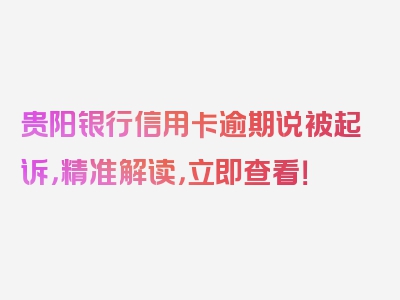 贵阳银行信用卡逾期说被起诉，精准解读，立即查看！